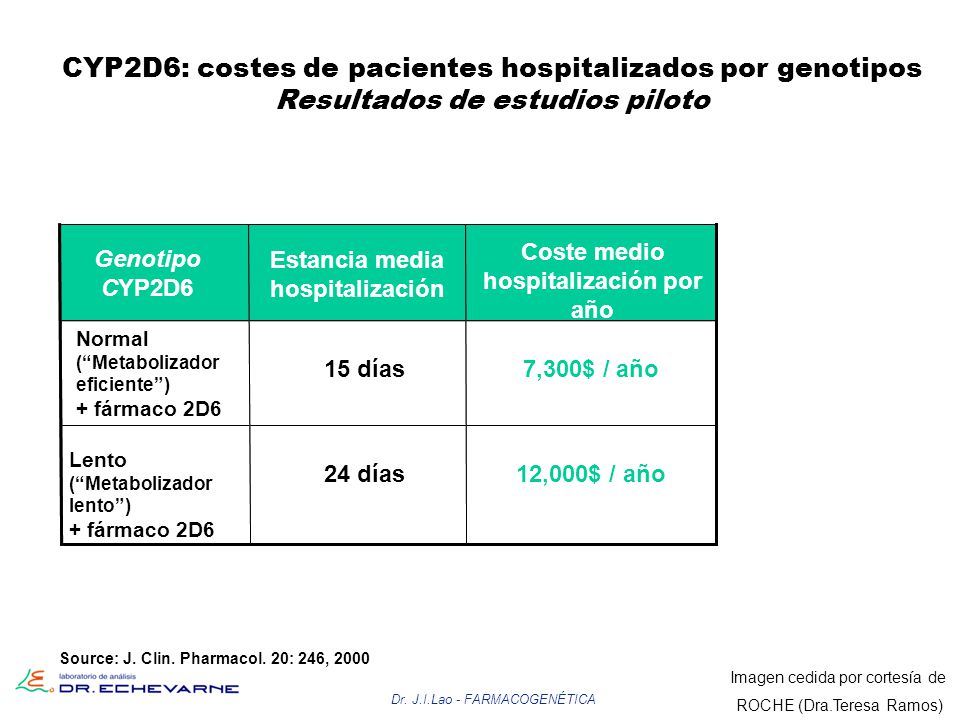 CYP2D6: costes de pacientes hospitalizados por genotipos
Resultados de estudios piloto

| Genotipo CYP2D6 | Estancia media hospitalización | Coste medio hospitalización por año |
|---|---|---|
| Normal (“Metabolizador eficiente”) + fármaco 2D6 | 15 días | 7,300$ / año |
| Lento (“Metabolizador lento”) + fármaco 2D6 | 24 días | 12,000$ / año |

Source: J. Clin. Pharmacol. 20: 246, 2000

laboratorio de análisis DR. ECHEVARNE

Dr. J.I.Lao - FARMACOGENÉTICA

Imagen cedida por cortesía de ROCHE (Dra.Teresa Ramos)